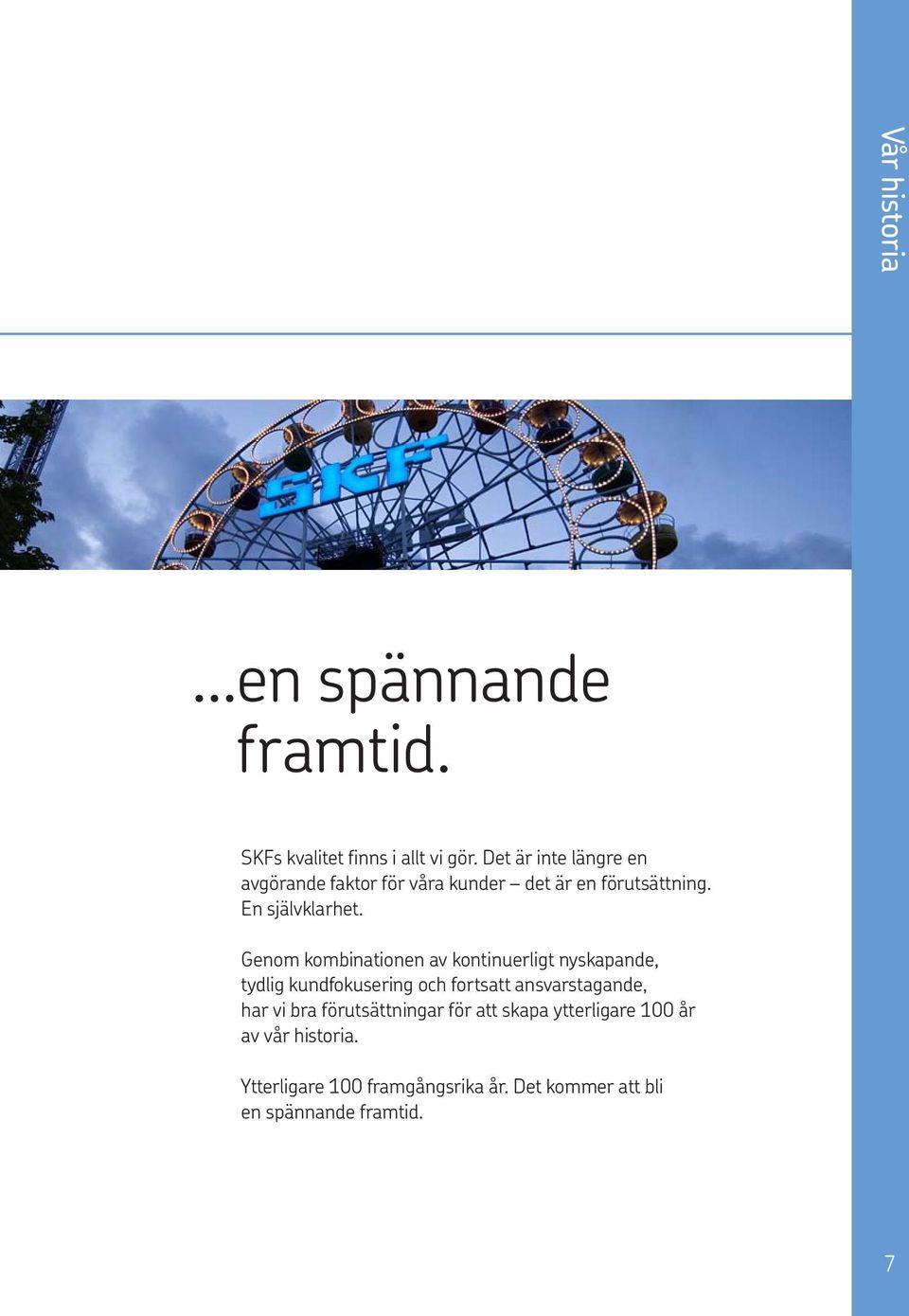 Vår historia

SKF

...en spännande framtid.

SKFs kvalitet finns i allt vi gör. Det är inte längre en avgörande faktor för våra kunder – det är en förutsättning. En självklarhet.

Genom kombinationen av kontinuerligt nyskapande, tydlig kundfokusering och fortsatt ansvarstagande, har vi bra förutsättningar för att skapa ytterligare 100 år av vår historia.

Ytterligare 100 framgångsrika år. Det kommer att bli en spännande framtid.

7